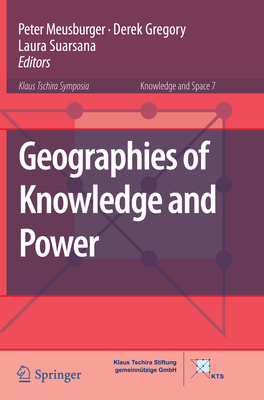 Peter Meusburger · Derek Gregory
Laura Suarsana
Editors

Klaus Tschira Symposia

Knowledge and Space 7

Geographies of Knowledge and Power

Springer

Klaus Tschira Stiftung
gemeinnützige GmbH

KTS